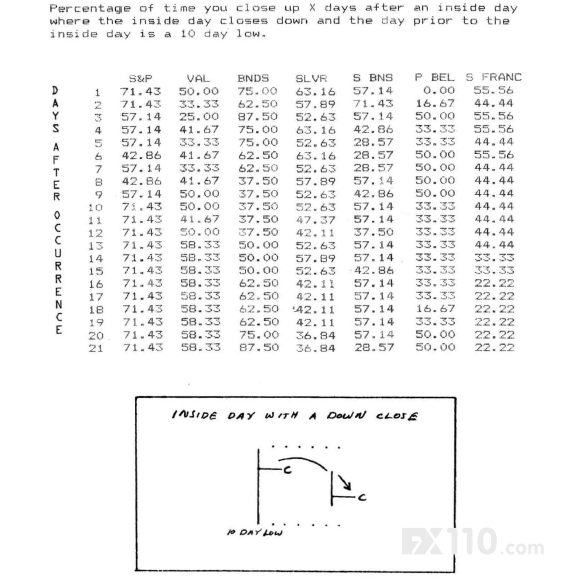 Percentage of time you close up X days after an inside day where the inside day closes down and the day prior to the inside day is a 10 day low.

DAYS AFTER OCCURRENCE

| | S&P | VAL | BNDS | SLVR | S BNS | P BEL | S FRANC |
|---|---|---|---|---|---|---|---|
| 1 | 71.43 | 50.00 | 75.00 | 63.16 | 57.14 | 0.00 | 55.56 |
| 2 | 71.43 | 33.33 | 62.50 | 57.89 | 71.43 | 16.67 | 44.44 |
| 3 | 57.14 | 25.00 | 87.50 | 52.63 | 57.14 | 50.00 | 55.56 |
| 4 | 57.14 | 41.67 | 75.00 | 63.16 | 42.86 | 33.33 | 55.56 |
| 5 | 57.14 | 33.33 | 75.00 | 52.63 | 28.57 | 33.33 | 44.44 |
| 6 | 42.86 | 41.67 | 62.50 | 63.16 | 28.57 | 50.00 | 55.56 |
| 7 | 57.14 | 33.33 | 62.50 | 52.63 | 28.57 | 50.00 | 44.44 |
| 8 | 42.86 | 41.67 | 37.50 | 57.89 | 57.14 | 50.00 | 44.44 |
| 9 | 57.14 | 50.00 | 37.50 | 52.63 | 42.86 | 50.00 | 44.44 |
| 10 | 71.43 | 50.00 | 37.50 | 52.63 | 57.14 | 33.33 | 44.44 |
| 11 | 71.43 | 41.67 | 37.50 | 47.37 | 57.14 | 33.33 | 44.44 |
| 12 | 71.43 | 50.00 | 37.50 | 42.11 | 37.50 | 33.33 | 44.44 |
| 13 | 71.43 | 58.33 | 50.00 | 52.63 | 57.14 | 33.33 | 44.44 |
| 14 | 71.43 | 58.33 | 50.00 | 57.89 | 57.14 | 33.33 | 33.33 |
| 15 | 71.43 | 58.33 | 50.00 | 52.63 | 42.86 | 33.33 | 33.33 |
| 16 | 71.43 | 58.33 | 62.50 | 42.11 | 57.14 | 33.33 | 22.22 |
| 17 | 71.43 | 58.33 | 62.50 | 42.11 | 57.14 | 33.33 | 22.22 |
| 18 | 71.43 | 58.33 | 62.50 | 42.11 | 57.14 | 16.67 | 22.22 |
| 19 | 71.43 | 58.33 | 62.50 | 42.11 | 57.14 | 33.33 | 22.22 |
| 20 | 71.43 | 58.33 | 75.00 | 36.84 | 57.14 | 50.00 | 22.22 |
| 21 | 71.43 | 58.33 | 87.50 | 36.84 | 28.57 | 50.00 | 22.22 |

INSIDE DAY WITH A DOWN CLOSE

C

C

10 DAY LOW

FX110.com